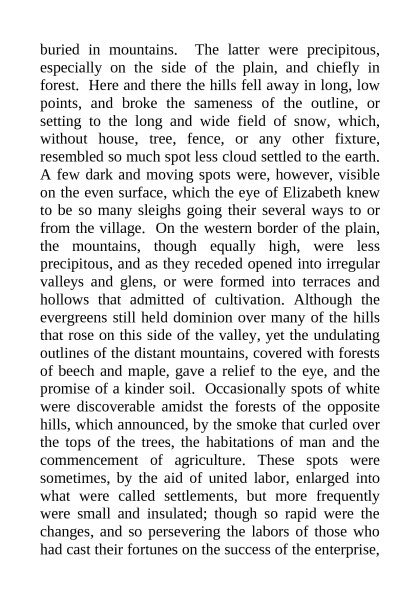 buried in mountains. The latter were precipitous, especially on the side of the plain, and chiefly in forest. Here and there the hills fell away in long, low points, and broke the sameness of the outline, or setting to the long and wide field of snow, which, without house, tree, fence, or any other fixture, resembled so much spot less cloud settled to the earth. A few dark and moving spots were, however, visible on the even surface, which the eye of Elizabeth knew to be so many sleighs going their several ways to or from the village. On the western border of the plain, the mountains, though equally high, were less precipitous, and as they receded opened into irregular valleys and glens, or were formed into terraces and hollows that admitted of cultivation. Although the evergreens still held dominion over many of the hills that rose on this side of the valley, yet the undulating outlines of the distant mountains, covered with forests of beech and maple, gave a relief to the eye, and the promise of a kinder soil. Occasionally spots of white were discoverable amidst the forests of the opposite hills, which announced, by the smoke that curled over the tops of the trees, the habitations of man and the commencement of agriculture. These spots were sometimes, by the aid of united labor, enlarged into what were called settlements, but more frequently were small and insulated; though so rapid were the changes, and so persevering the labors of those who had cast their fortunes on the success of the enterprise,